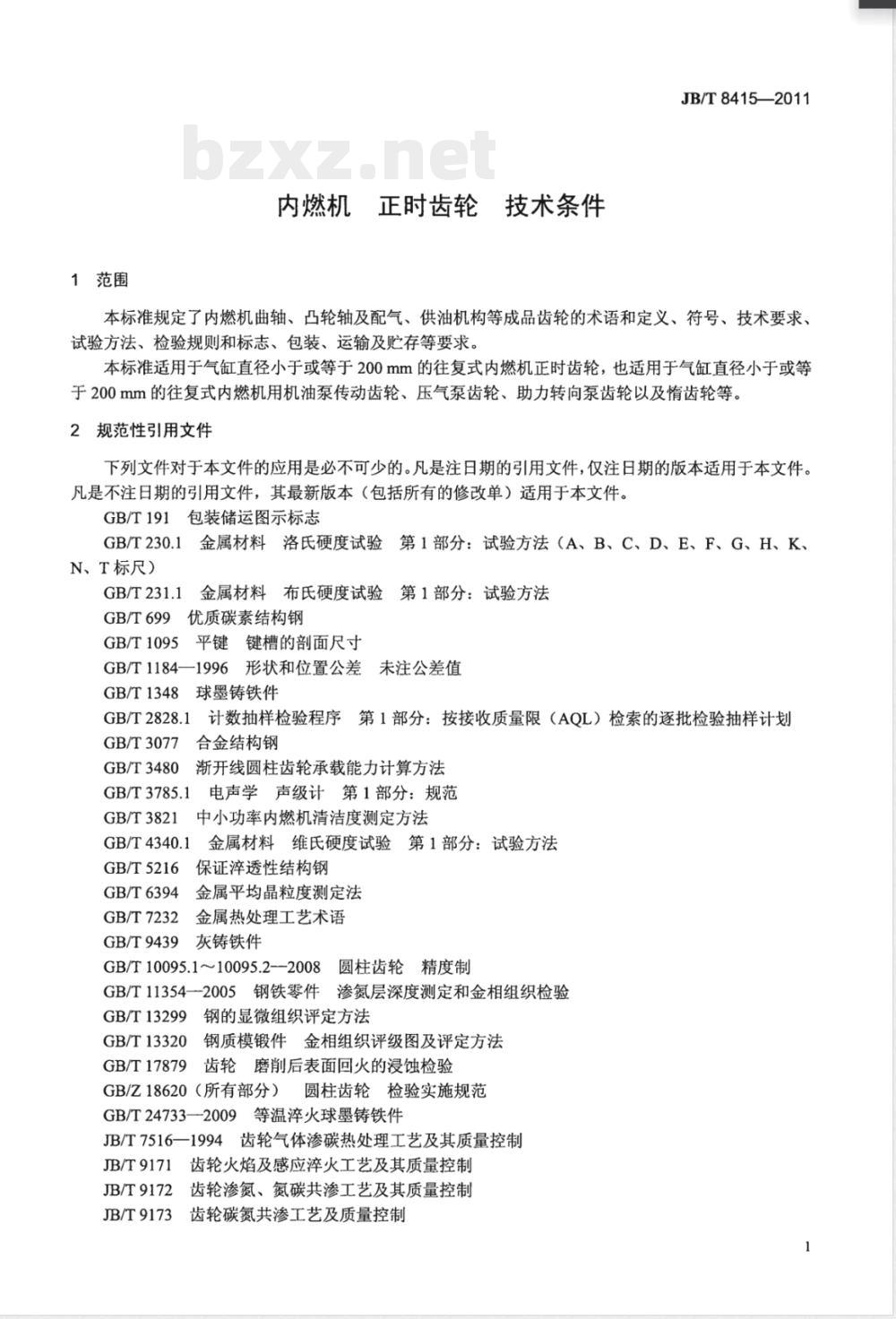 JB/T 8415—2011

bzxz.net

内燃机　正时齿轮　技术条件

1　范围

本标准规定了内燃机曲轴、凸轮轴及配气、供油机构等成品齿轮的术语和定义、符号、技术要求、试验方法、检验规则和标志、包装、运输及贮存等要求。

本标准适用于气缸直径小于或等于 200 mm 的往复式内燃机正时齿轮，也适用于气缸直径小于或等于 200 mm 的往复式内燃机用机油泵传动齿轮、压气泵齿轮、助力转向泵齿轮以及惰齿轮等。

2　规范性引用文件

下列文件对于本文件的应用是必不可少的。凡是注日期的引用文件，仅注日期的版本适用于本文件。凡是不注日期的引用文件，其最新版本（包括所有的修改单）适用于本文件。

GB/T 191　包装储运图示标志

GB/T 230.1　金属材料　洛氏硬度试验　第 1 部分：试验方法（A、B、C、D、E、F、G、H、K、N、T 标尺）

GB/T 231.1　金属材料　布氏硬度试验　第 1 部分：试验方法

GB/T 699　优质碳素结构钢

GB/T 1095　平键　键槽的剖面尺寸

GB/T 1184—1996　形状和位置公差　未注公差值

GB/T 1348　球墨铸铁件

GB/T 2828.1　计数抽样检验程序　第 1 部分：按接收质量限（AQL）检索的逐批检验抽样计划

GB/T 3077　合金结构钢

GB/T 3480　渐开线圆柱齿轮承载能力计算方法

GB/T 3785.1　电声学　声级计　第 1 部分：规范

GB/T 3821　中小功率内燃机清洁度测定方法

GB/T 4340.1　金属材料　维氏硬度试验　第 1 部分：试验方法

GB/T 5216　保证淬透性结构钢

GB/T 6394　金属平均晶粒度测定法

GB/T 7232　金属热处理工艺术语

GB/T 9439　灰铸铁件

GB/T 10095.1～10095.2—2008　圆柱齿轮　精度制

GB/T 11354—2005　钢铁零件　渗氮层深度测定和金相组织检验

GB/T 13299　钢的显微组织评定方法

GB/T 13320　钢质模锻件　金相组织评级图及评定方法

GB/T 17879　齿轮　磨削后表面回火的浸蚀检验

GB/Z 18620（所有部分）　圆柱齿轮　检验实施规范

GB/T 24733—2009　等温淬火球墨铸铁件

JB/T 7516—1994　齿轮气体渗碳热处理工艺及其质量控制

JB/T 9171　齿轮火焰及感应淬火工艺及其质量控制

JB/T 9172　齿轮渗氮、氮碳共渗工艺及其质量控制

JB/T 9173　齿轮碳氮共渗工艺及质量控制

1